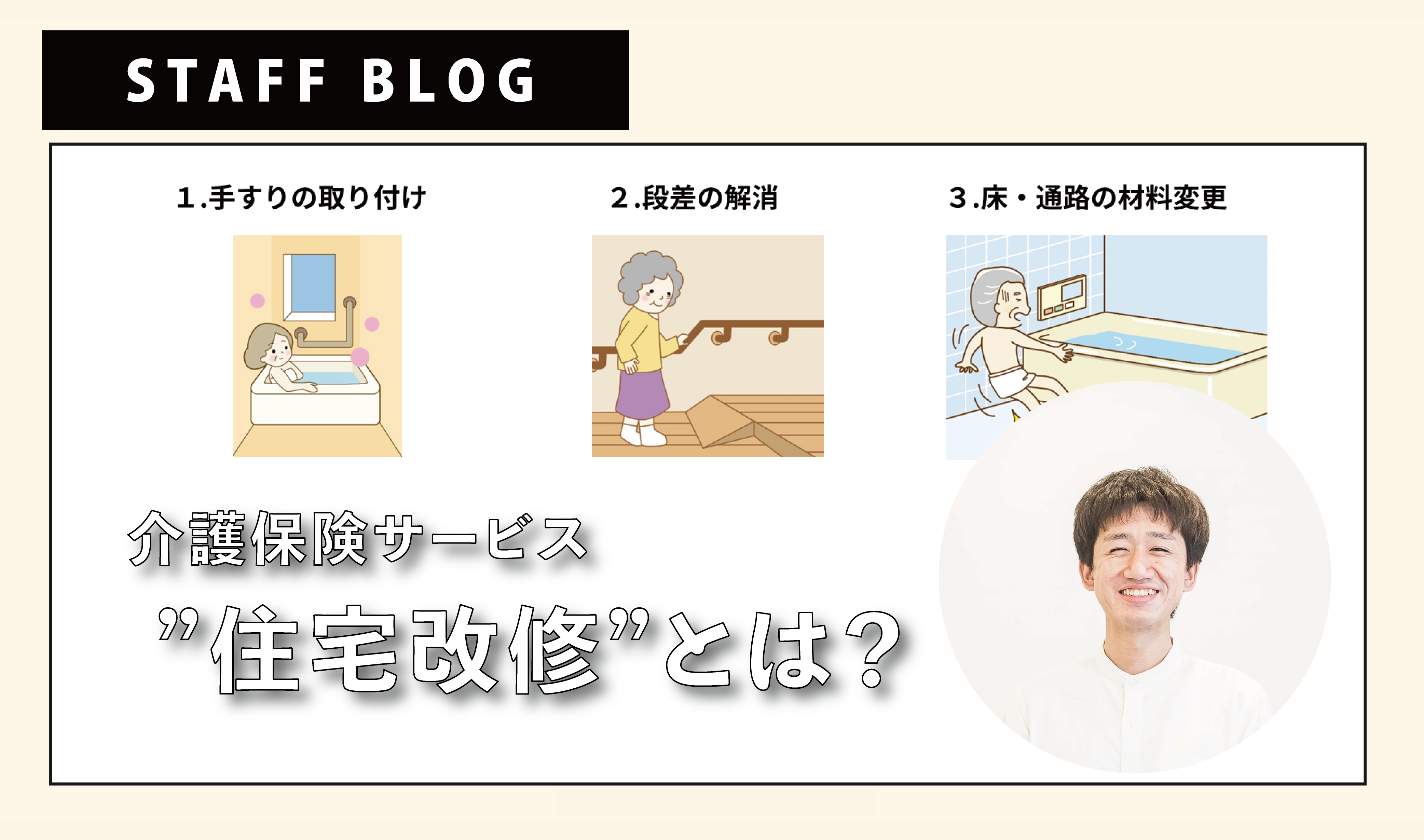 STAFF BLOG

1.手すりの取り付け

2.段差の解消

3.床・通路の材料変更

介護保険サービス

”住宅改修”とは？